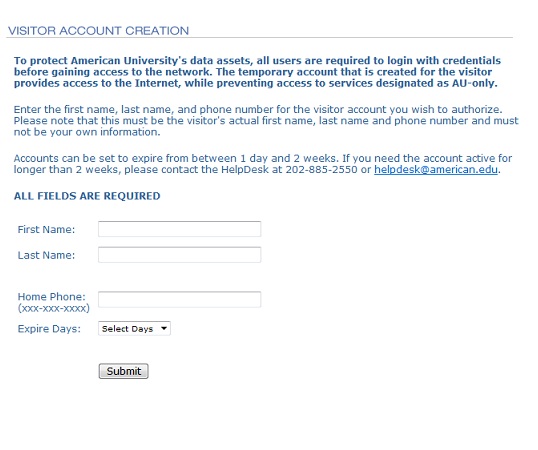 VISITOR ACCOUNT CREATION

To protect American University's data assets, all users are required to login with credentials before gaining access to the network. The temporary account that is created for the visitor provides access to the Internet, while preventing access to services designated as AU-only.

Enter the first name, last name, and phone number for the visitor account you wish to authorize. Please note that this must be the visitor's actual first name, last name and phone number and must not be your own information.

Accounts can be set to expire from between 1 day and 2 weeks. If you need the account active for longer than 2 weeks, please contact the HelpDesk at 202-885-2550 or helpdesk@american.edu.

ALL FIELDS ARE REQUIRED

First Name:

Last Name:

Home Phone: (xxx-xxx-xxxx)

Expire Days: Select Days

Submit